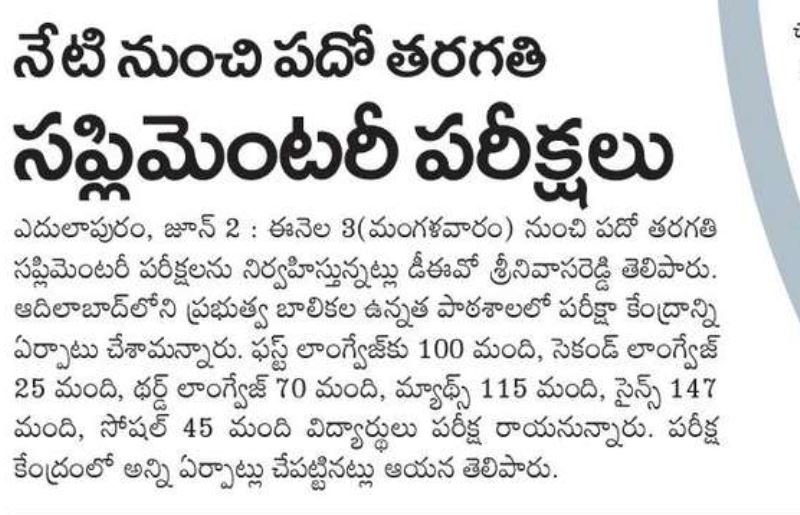 నేటి నుంచి పదో తరగతి
సప్లిమెంటరీ పరీక్షలు

ఎదులాపురం, జూన్ 2 : ఈనెల 3(మంగళవారం) నుంచి పదో తరగతి సప్లిమెంటరీ పరీక్షలను నిర్వహిస్తున్నట్లు డీఈవో శ్రీనివాసరెడ్డి తెలిపారు. ఆదిలాబాద్‌లోని ప్రభుత్వ బాలికల ఉన్నత పాఠశాలలో పరీక్షా కేంద్రాన్ని ఏర్పాటు చేశామన్నారు. ఫస్ట్ లాంగ్వేజ్‌కు 100 మంది, సెకండ్ లాంగ్వేజ్ 25 మంది, థర్డ్ లాంగ్వేజ్ 70 మంది, మ్యాథ్స్ 115 మంది, సైన్స్ 147 మంది, సోషల్ 45 మంది విద్యార్థులు పరీక్ష రాయనున్నారు. పరీక్ష కేంద్రంలో అన్ని ఏర్పాట్లు చేపట్టినట్లు ఆయన తెలిపారు.